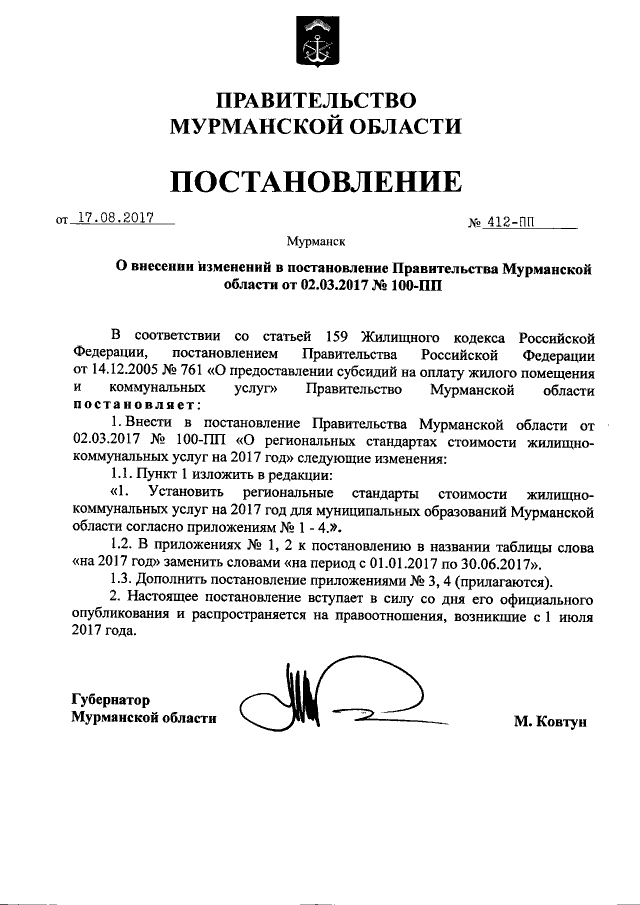 ПРАВИТЕЛЬСТВО
МУРМАНСКОЙ ОБЛАСТИ

ПОСТАНОВЛЕНИЕ

от 17.08.2017 № 412-ПП

Мурманск

О внесении изменений в постановление Правительства Мурманской области от 02.03.2017 № 100-ПП

В соответствии со статьей 159 Жилищного кодекса Российской Федерации, постановлением Правительства Российской Федерации от 14.12.2005 № 761 «О предоставлении субсидий на оплату жилого помещения и коммунальных услуг» Правительство Мурманской области постановляет:

1. Внести в постановление Правительства Мурманской области от 02.03.2017 № 100-ПП «О региональных стандартах стоимости жилищно-коммунальных услуг на 2017 год» следующие изменения:

1.1. Пункт 1 изложить в редакции:

«1. Установить региональные стандарты стоимости жилищно-коммунальных услуг на 2017 год для муниципальных образований Мурманской области согласно приложениям № 1 - 4.».

1.2. В приложениях № 1, 2 к постановлению в названии таблицы слова «на 2017 год» заменить словами «на период с 01.01.2017 по 30.06.2017».

1.3. Дополнить постановление приложениями № 3, 4 (прилагаются).

2. Настоящее постановление вступает в силу со дня его официального опубликования и распространяется на правоотношения, возникшие с 1 июля 2017 года.

Губернатор
Мурманской области М. Ковтун